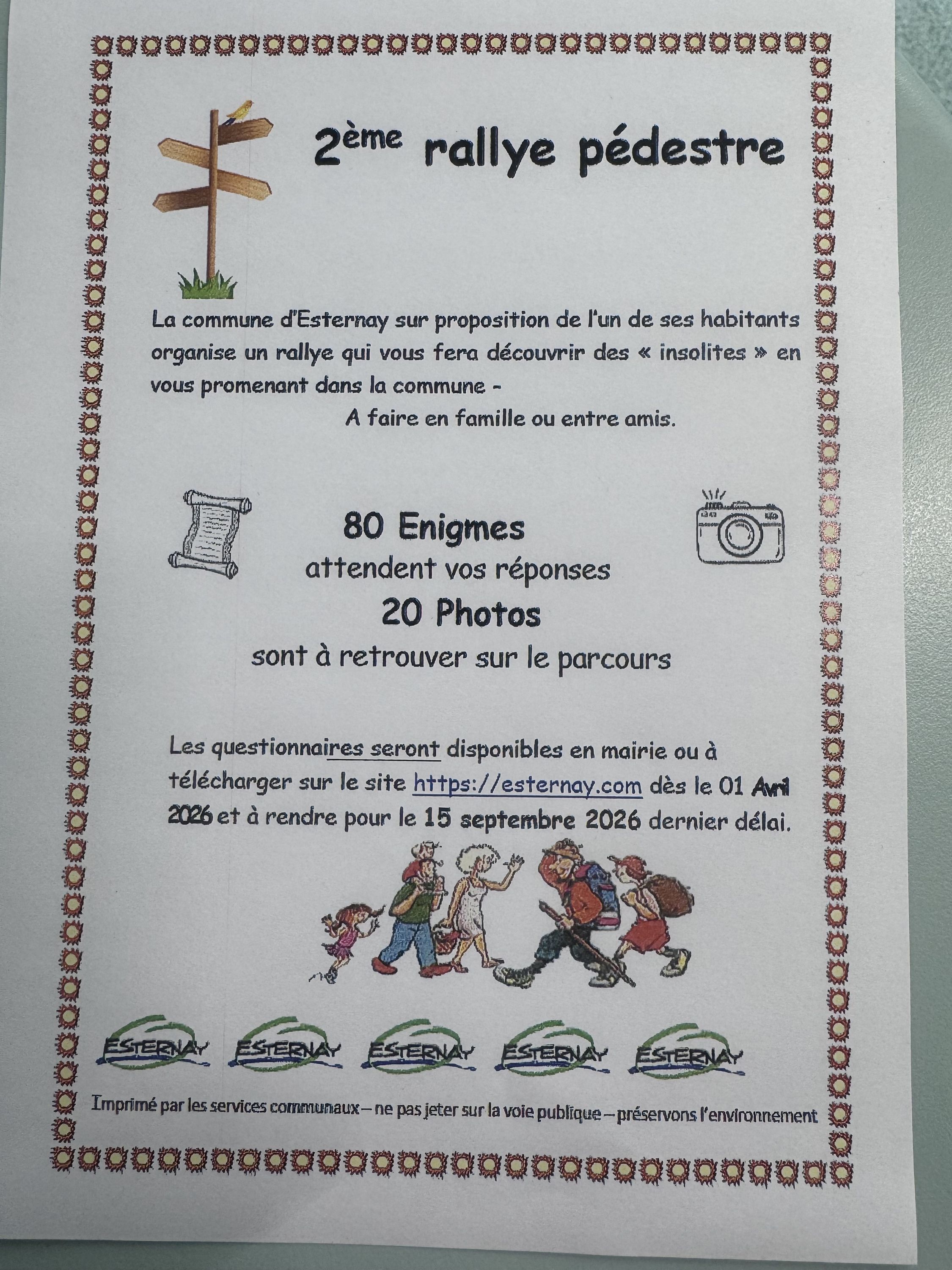 2ème rallye pédestre

La commune d'Esternay sur proposition de l'un de ses habitants organise un rallye qui vous fera découvrir des « insolites » en vous promenant dans la commune -

A faire en famille ou entre amis.

80 Enigmes

attendent vos réponses

20 Photos

sont à retrouver sur le parcours

Les questionnaires seront disponibles en mairie ou à télécharger sur le site https://esternay.com dès le 01 Avril 2026 et à rendre pour le 15 septembre 2026 dernier délai.

ESTERNAY ESTERNAY ESTERNAY ESTERNAY ESTERNAY

Imprimé par les services communaux – ne pas jeter sur la voie publique – préservons l'environnement